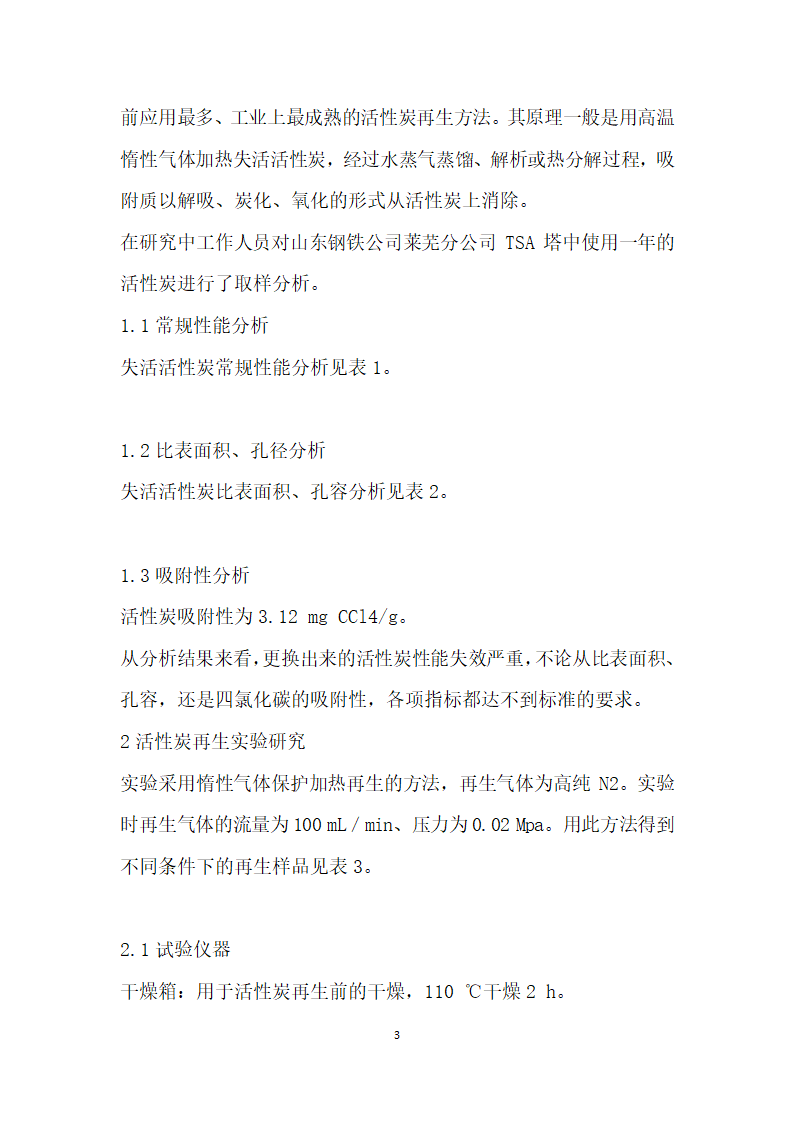 前应用最多、工业上最成熟的活性炭再生方法。其原理一般是用高温惰性气体加热失活活性炭，经过水蒸气蒸馏、解析或热分解过程，吸附质以解吸、炭化、氧化的形式从活性炭上消除。

在研究中工作人员对山东钢铁公司莱芜分公司 TSA 塔中使用一年的活性炭进行了取样分析。

1.1 常规性能分析

失活活性炭常规性能分析见表 1。

1.2 比表面积、孔径分析

失活活性炭比表面积、孔容分析见表 2。

1.3 吸附性分析

活性炭吸附性为 3.12 mg CCl4/g。

从分析结果来看，更换出来的活性炭性能失效严重，不论从比表面积、孔容，还是四氯化碳的吸附性，各项指标都达不到标准的要求。

2 活性炭再生实验研究

实验采用惰性气体保护加热再生的方法，再生气体为高纯 N2。实验时再生气体的流量为 100 mL / min、压力为 0.02 Mpa。用此方法得到不同条件下的再生样品见表 3。

2.1 试验仪器

干燥箱：用于活性炭再生前的干燥，110 ℃干燥 2 h。

3